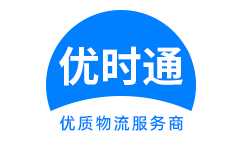 优时通

优质物流服务商